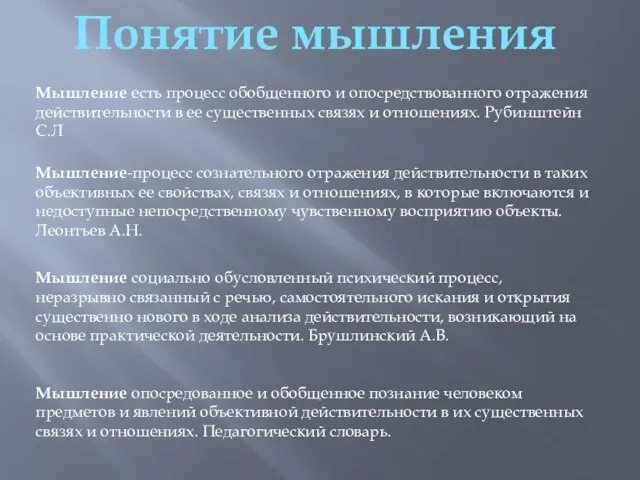 Понятие мышления

Мышление есть процесс обобщенного и опосредствованного отражения действительности в ее существенных связях и отношениях. Рубинштейн С.Л

Мышление-процесс сознательного отражения действительности в таких объективных ее свойствах, связях и отношениях, в которые включаются и недоступные непосредственному чувственному восприятию объекты. Леонтъев А.Н.

Мышление социально обусловленный психический процесс, неразрывно связанный с речью, самостоятельного искания и открытия существенно нового в ходе анализа действительности, возникающий на основе практической деятельности. Брушлинский А.В.

Мышление опосредованное и обобщенное познание человеком предметов и явлений объективной действительности в их существенных связях и отношениях. Педагогический словарь.